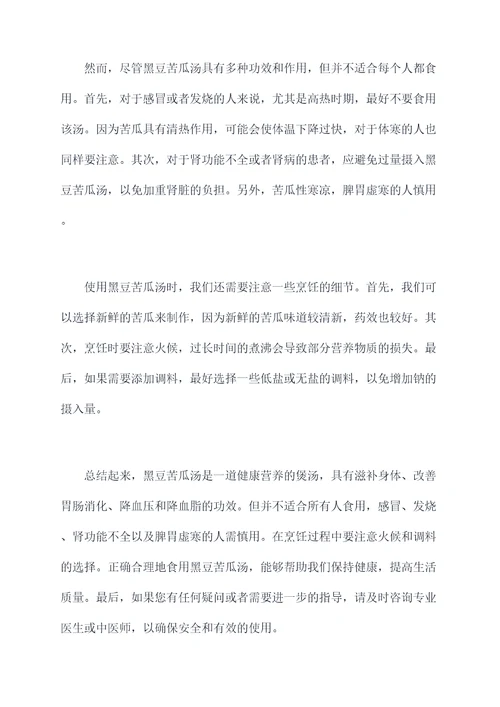 然而，尽管黑豆苦瓜汤具有多种功效和作用，但并不适合每个人都食用。首先，对于感冒或者发烧的人来说，尤其是高热时期，最好不要食用该汤。因为苦瓜具有清热作用，可能会使体温下降过快，对于体寒的人也同样要注意。其次，对于肾功能不全或者肾病的患者，应避免过量摄入黑豆苦瓜汤，以免加重肾脏的负担。另外，苦瓜性寒凉，脾胃虚寒的人慎用。

使用黑豆苦瓜汤时，我们还需要注意一些烹饪的细节。首先，我们可以选择新鲜的苦瓜来制作，因为新鲜的苦瓜味道较清新，药效也较好。其次，烹饪时要注意火候，过长时间的煮沸会导致部分营养物质的损失。最后，如果需要添加调料，最好选择一些低盐或无盐的调料，以免增加钠的摄入量。

总结起来，黑豆苦瓜汤是一道健康营养的煲汤，具有滋补身体、改善胃肠消化、降血压和降血脂的功效。但并不适合所有人食用，感冒、发烧、肾功能不全以及脾胃虚寒的人需慎用。在烹饪过程中要注意火候和调料的选择。正确合理地食用黑豆苦瓜汤，能够帮助我们保持健康，提高生活质量。最后，如果您有任何疑问或者需要进一步的指导，请及时咨询专业医生或中医师，以确保安全和有效的使用。